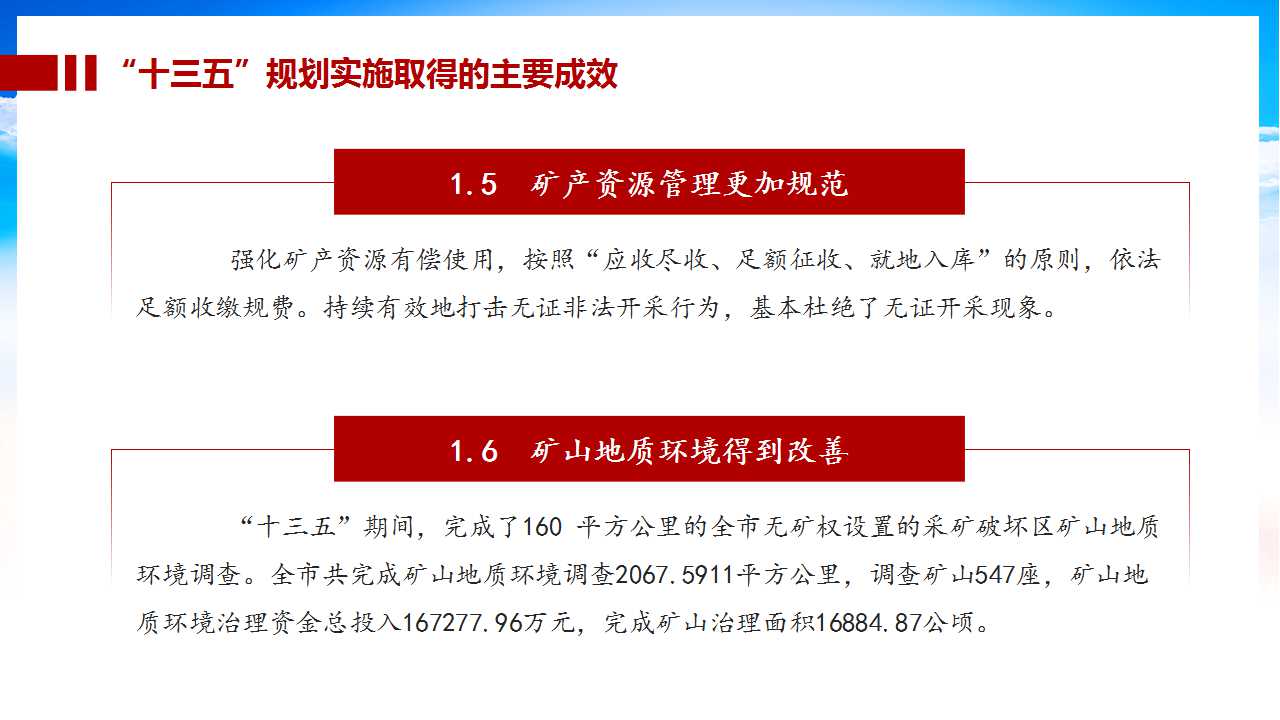 “十三五”规划实施取得的主要成效

1.5 矿产资源管理更加规范

强化矿产资源有偿使用，按照“应收尽收、足额征收、就地入库”的原则，依法足额收缴规费。持续有效地打击无证非法开采行为，基本杜绝了无证开采现象。

1.6 矿山地质环境得到改善

“十三五”期间，完成了160平方公里的全市无矿权设置的采矿破坏区矿山地质环境调查。全市共完成矿山地质环境调查2067.5911平方公里，调查矿山547座，矿山地质环境治理资金总投入167277.96万元，完成矿山治理面积16884.87公顷。